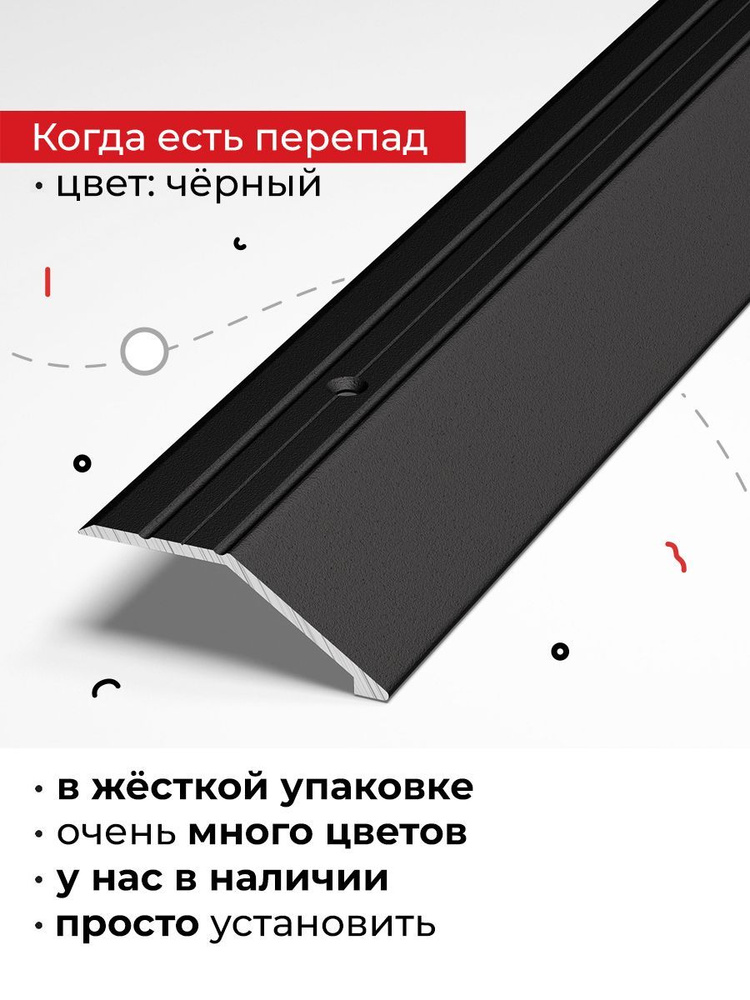 Когда есть перепад
• цвет: чёрный

• в жёсткой упаковке
• очень много цветов
• у нас в наличии
• просто установить